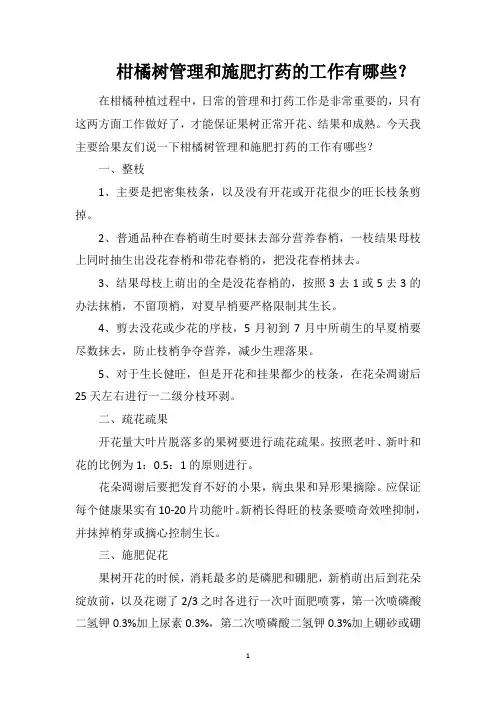 柑橘树管理和施肥打药的工作有哪些？

在柑橘种植过程中，日常的管理和打药工作是非常重要的，只有这两方面工作做好了，才能保证果树正常开花、结果和成熟。今天我主要给果友们说一下柑橘树管理和施肥打药的工作有哪些？

一、整枝

1、主要是把密集枝条，以及没有开花或开花很少的旺长枝条剪掉。

2、普通品种在春梢萌生时要抹去部分营养春梢，一枝结果母枝上同时抽生出没花春梢和带花春梢的，把没花春梢抹去。

3、结果母枝上萌出的全是没花春梢的，按照 3 去 1 或 5 去 3 的办法抹梢，不留顶梢，对夏早梢要严格限制其生长。

4、剪去没花或少花的序枝，5 月初到 7 月中所萌生的早夏梢要尽数抹去，防止枝梢争夺营养，减少生理落果。

5、对于生长健旺，但是开花和挂果都少的枝条，在花朵凋谢后 25 天左右进行一二级分枝环剥。

二、疏花疏果

开花量大叶片脱落多的果树要进行疏花疏果。按照老叶、新叶和花的比例为 1：0.5：1 的原则进行。

花朵凋谢后要把发育不好的小果，病虫果和异形果摘除。应保证每个健康果实有 10-20 片功能叶。新梢长得旺的枝条要喷奇效唑抑制，并抹掉梢芽或摘心控制生长。

三、施肥促花

果树开花的时候，消耗最多的是磷肥和硼肥，新梢萌出后到花朵绽放前，以及花谢了 2/3 之时各进行一次叶面肥喷雾，第一次喷磷酸二氢钾 0.3%加上尿素 0.3%，第二次喷磷酸二氢钾 0.3%加上硼砂或硼

1